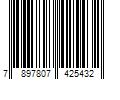 7 897807 425432